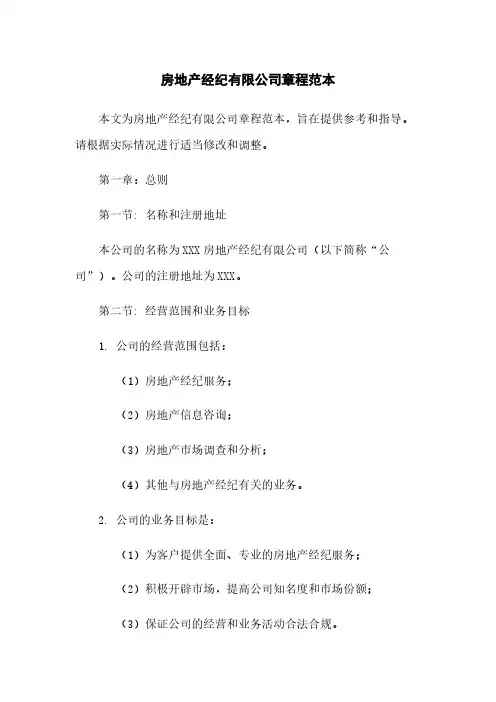 房地产经纪有限公司章程范本

本文为房地产经纪有限公司章程范本，旨在提供参考和指导。请根据实际情况进行适当修改和调整。

第一章：总则

第一节：名称和注册地址

本公司的名称为XXX房地产经纪有限公司（以下简称“公司”）。公司的注册地址为XXX。

第二节：经营范围和业务目标

1. 公司的经营范围包括：

（1）房地产经纪服务；

（2）房地产信息咨询；

（3）房地产市场调查和分析；

（4）其他与房地产经纪有关的业务。

2. 公司的业务目标是：

（1）为客户提供全面、专业的房地产经纪服务；

（2）积极开辟市场，提高公司知名度和市场份额；

（3）保证公司的经营和业务活动合法合规。